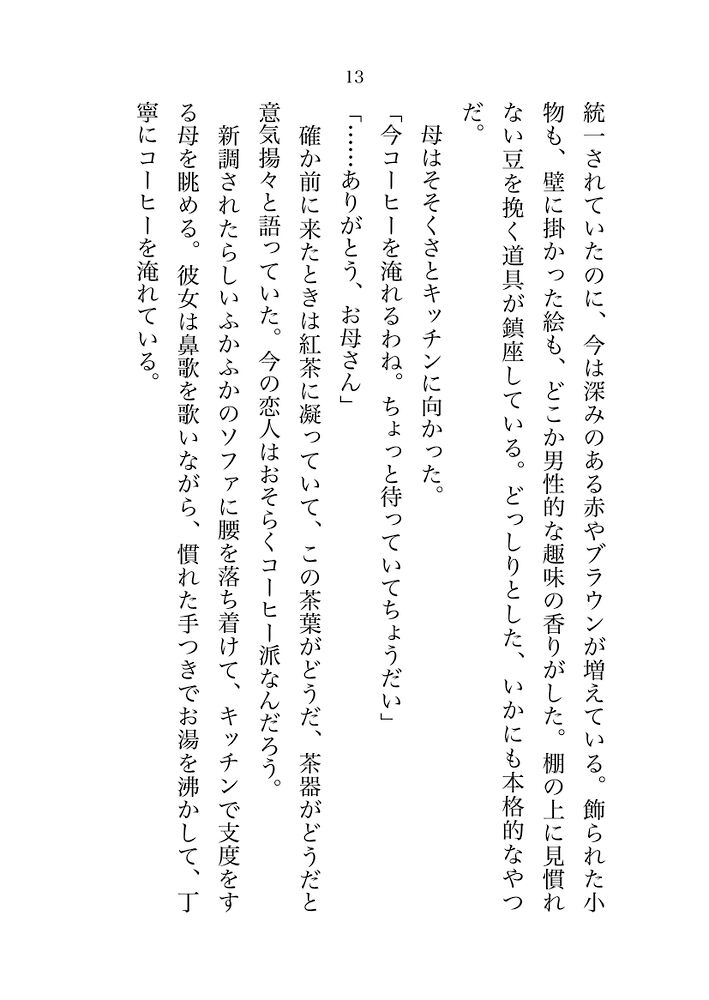 13

統一されていたのに、今は深みのある赤やブラウンが増えている。飾られた小物も、壁に掛かった絵も、どこか男性的な趣味の香りがした。棚の上に見慣れない豆を挽く道具が鎮座している。どっしりとした、いかにも本格的なやつだ。

母はそそくさとキッチンに向かった。

「今コーヒーを淹れるわね。ちょっと待っていてちょうだい」

「……ありがとう、お母さん」

確か前に来たときは紅茶に凝っていて、この茶葉がどうだ、茶器がどうだと意気揚々と語っていた。今の恋人はおそらくコーヒー派なんだろう。

新調されたらしいふかふかのソファに腰を落ち着けて、キッチンで支度をする母を眺める。彼女は鼻歌を歌いながら、慣れた手つきでお湯を沸かして、丁寧にコーヒーを淹れている。